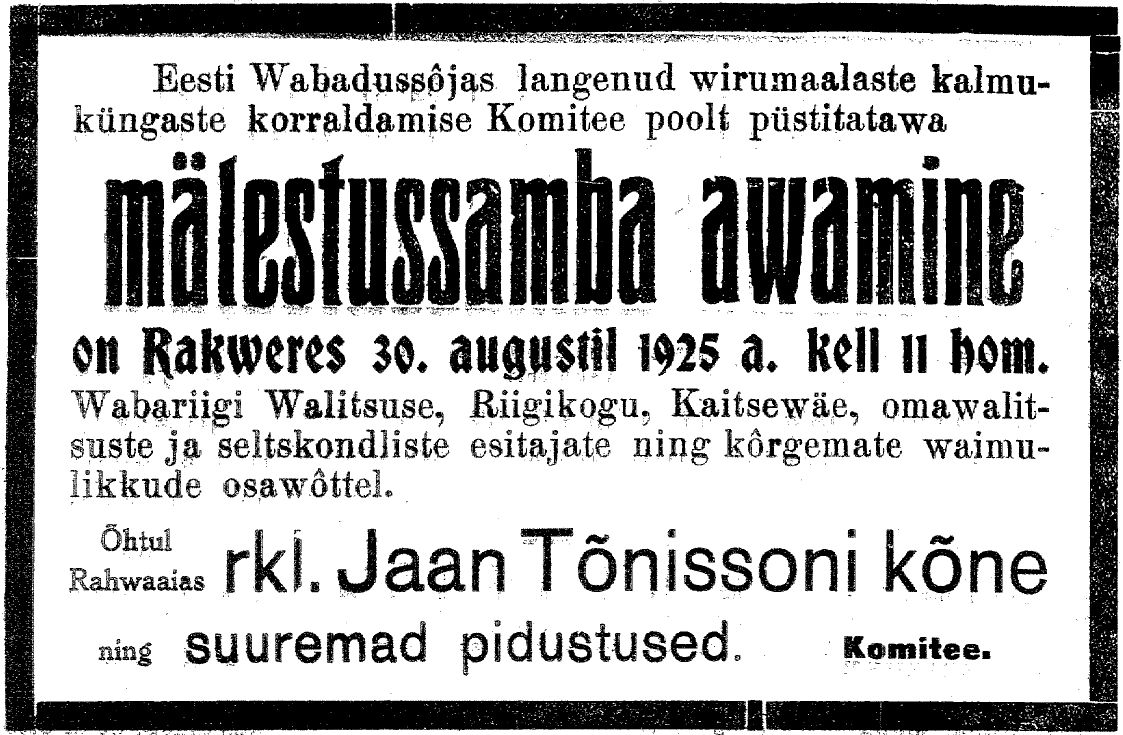 Eesti Wabadussôjas langenud wirumaalaste kalmuküngaste korraldamise Komitee poolt püstitatawa

mälestussamba awamine

on Rakweres 30. augustil 1925 a. kell 11 hom.

Wabariigi Walitsuse, Riigikogu, Kaitsewäe, omawalitsuste ja seltskondliste esitajate ning kôrgemate waimulikkude osawôttel.

Õhtul Rahwaaias rkl. Jaan Tõnissoni kõne

ning suuremad pidustused. Komitee.